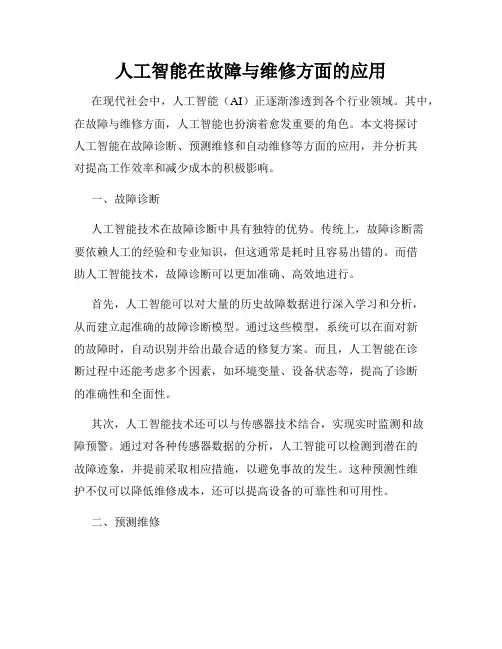 人工智能在故障与维修方面的应用

在现代社会中，人工智能（AI）正逐渐渗透到各个行业领域。其中，在故障与维修方面，人工智能也扮演着愈发重要的角色。本文将探讨人工智能在故障诊断、预测维修和自动维修等方面的应用，并分析其对提高工作效率和减少成本的积极影响。

一、故障诊断

人工智能技术在故障诊断中具有独特的优势。传统上，故障诊断需要依赖人工的经验和专业知识，但这通常是耗时且容易出错的。而借助人工智能技术，故障诊断可以更加准确、高效地进行。

首先，人工智能可以对大量的历史故障数据进行深入学习和分析，从而建立起准确的故障诊断模型。通过这些模型，系统可以在面对新的故障时，自动识别并给出最合适的修复方案。而且，人工智能在诊断过程中还能考虑多个因素，如环境变量、设备状态等，提高了诊断的准确性和全面性。

其次，人工智能技术还可以与传感器技术结合，实现实时监测和故障预警。通过对各种传感器数据的分析，人工智能可以检测到潜在的故障迹象，并提前采取相应措施，以避免事故的发生。这种预测性维护不仅可以降低维修成本，还可以提高设备的可靠性和可用性。

二、预测维修